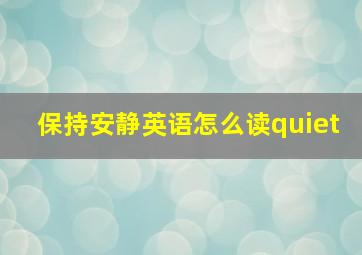 保持安静英语怎么读quiet